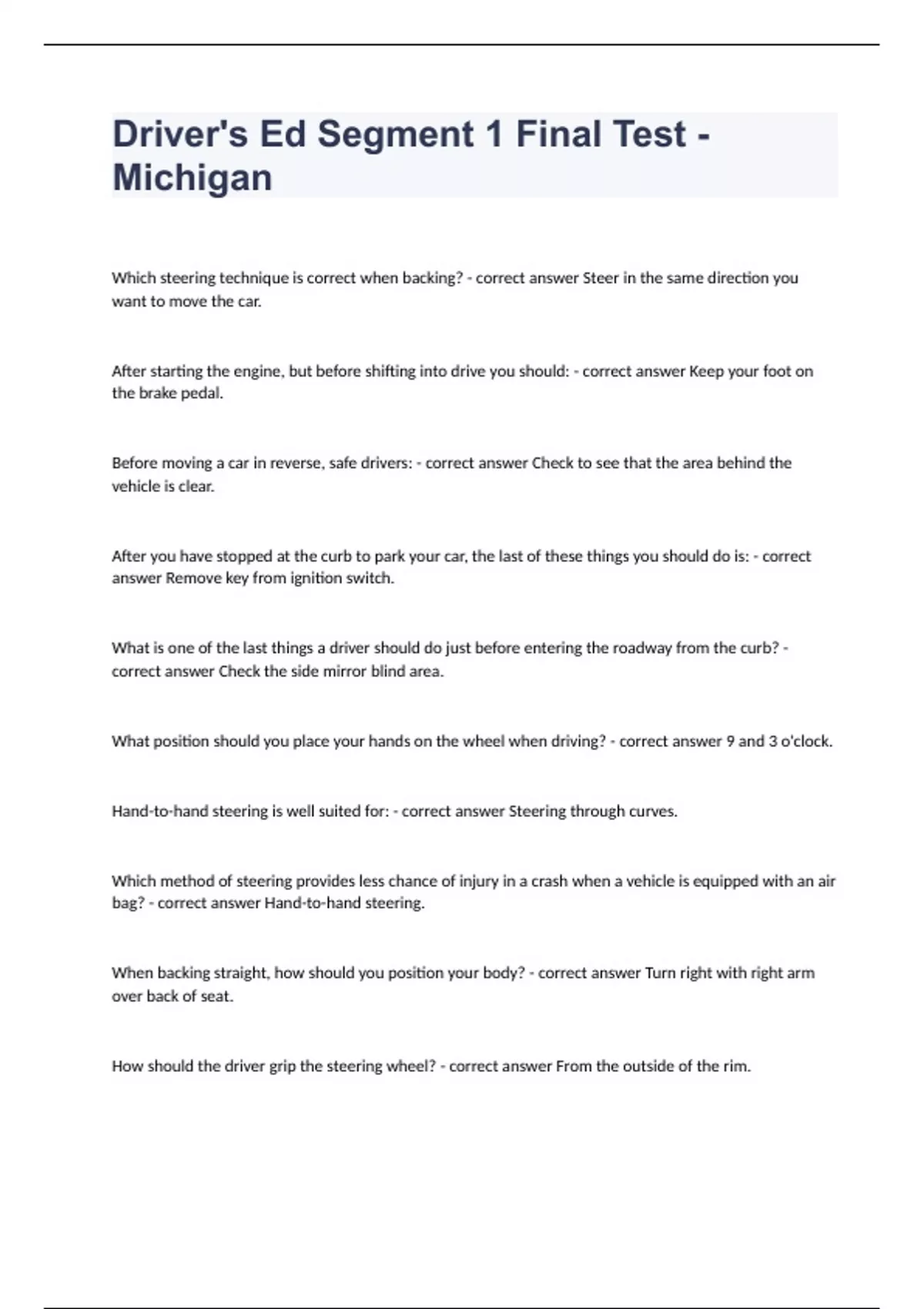 Driver's Ed Segment 1 Final Test - Michigan

Which steering technique is correct when backing? - correct answer Steer in the same direction you want to move the car.

After starting the engine, but before shifting into drive you should: - correct answer Keep your foot on the brake pedal.

Before moving a car in reverse, safe drivers: - correct answer Check to see that the area behind the vehicle is clear.

After you have stopped at the curb to park your car, the last of these things you should do is: - correct answer Remove key from ignition switch.

What is one of the last things a driver should do just before entering the roadway from the curb? - correct answer Check the side mirror blind area.

What position should you place your hands on the wheel when driving? - correct answer 9 and 3 o'clock.

Hand-to-hand steering is well suited for: - correct answer Steering through curves.

Which method of steering provides less chance of injury in a crash when a vehicle is equipped with an air bag? - correct answer Hand-to-hand steering.

When backing straight, how should you position your body? - correct answer Turn right with right arm over back of seat.

How should the driver grip the steering wheel? - correct answer From the outside of the rim.